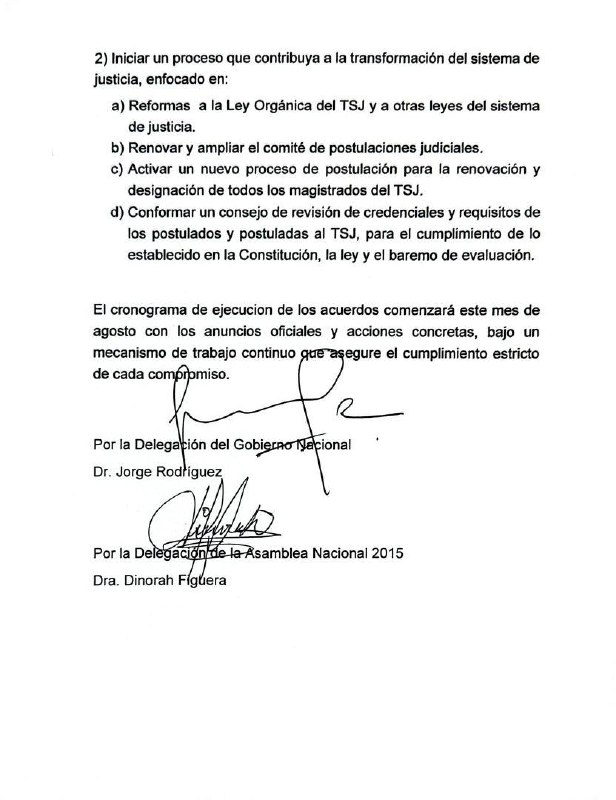 2) Iniciar un proceso que contribuya a la transformación del sistema de justicia, enfocado en:

a) Reformas a la Ley Orgánica del TSJ y a otras leyes del sistema de justicia.
b) Renovar y ampliar el comité de postulaciones judiciales.
c) Activar un nuevo proceso de postulación para la renovación y designación de todos los magistrados del TSJ.
d) Conformar un consejo de revisión de credenciales y requisitos de los postulados y postuladas al TSJ, para el cumplimiento de lo establecido en la Constitución, la ley y el baremo de evaluación.

El cronograma de ejecucion de los acuerdos comenzará este mes de agosto con los anuncios oficiales y acciones concretas, bajo un mecanismo de trabajo continuo que asegure el cumplimiento estricto de cada compromiso.

Por la Delegación del Gobierno Nacional
Dr. Jorge Rodríguez

Por la Delegación de la Asamblea Nacional 2015
Dra. Dinorah Figuera